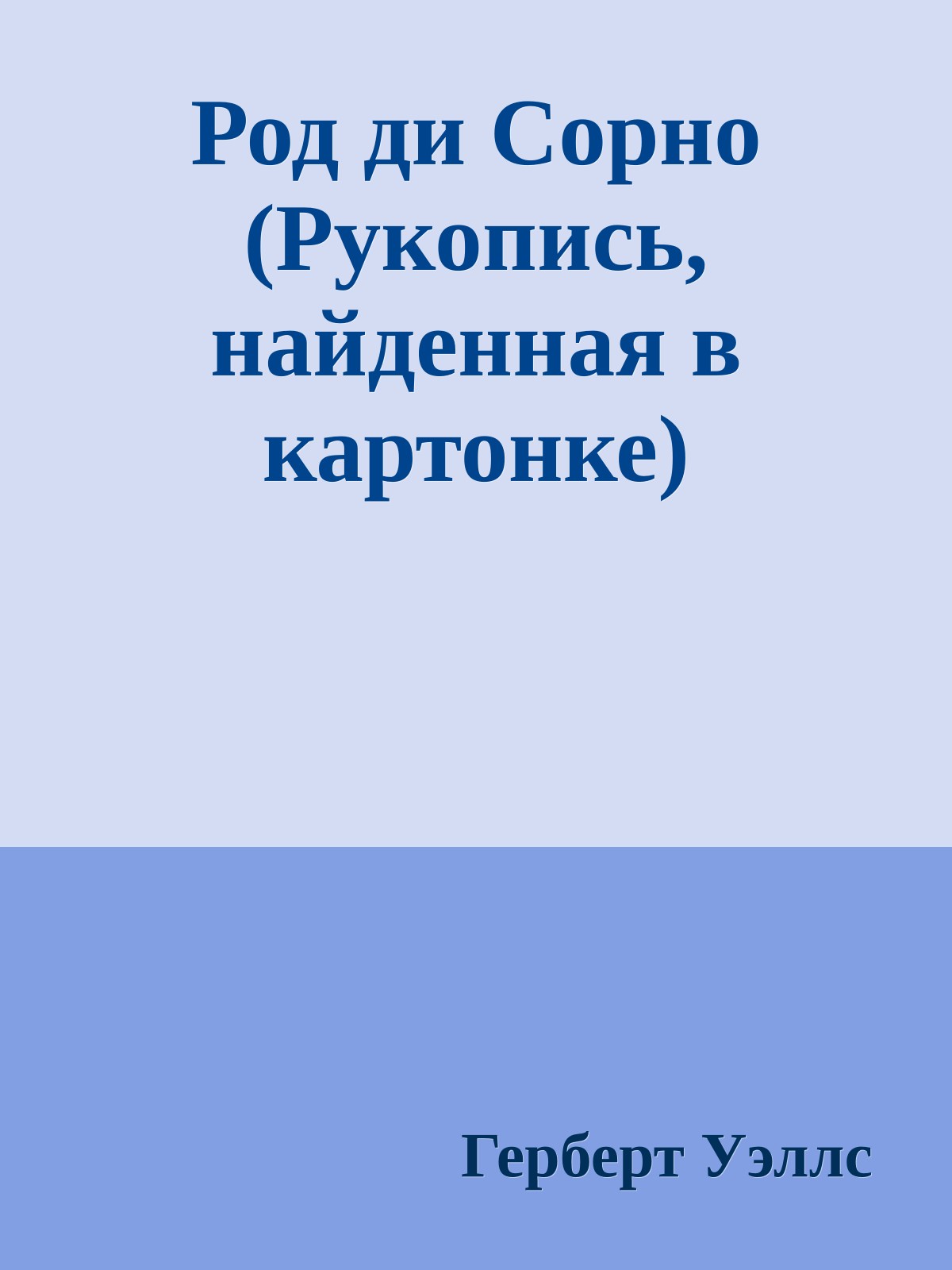 Род ди Сорно (Рукопись, найденная в картонке)

Герберт Уэллс